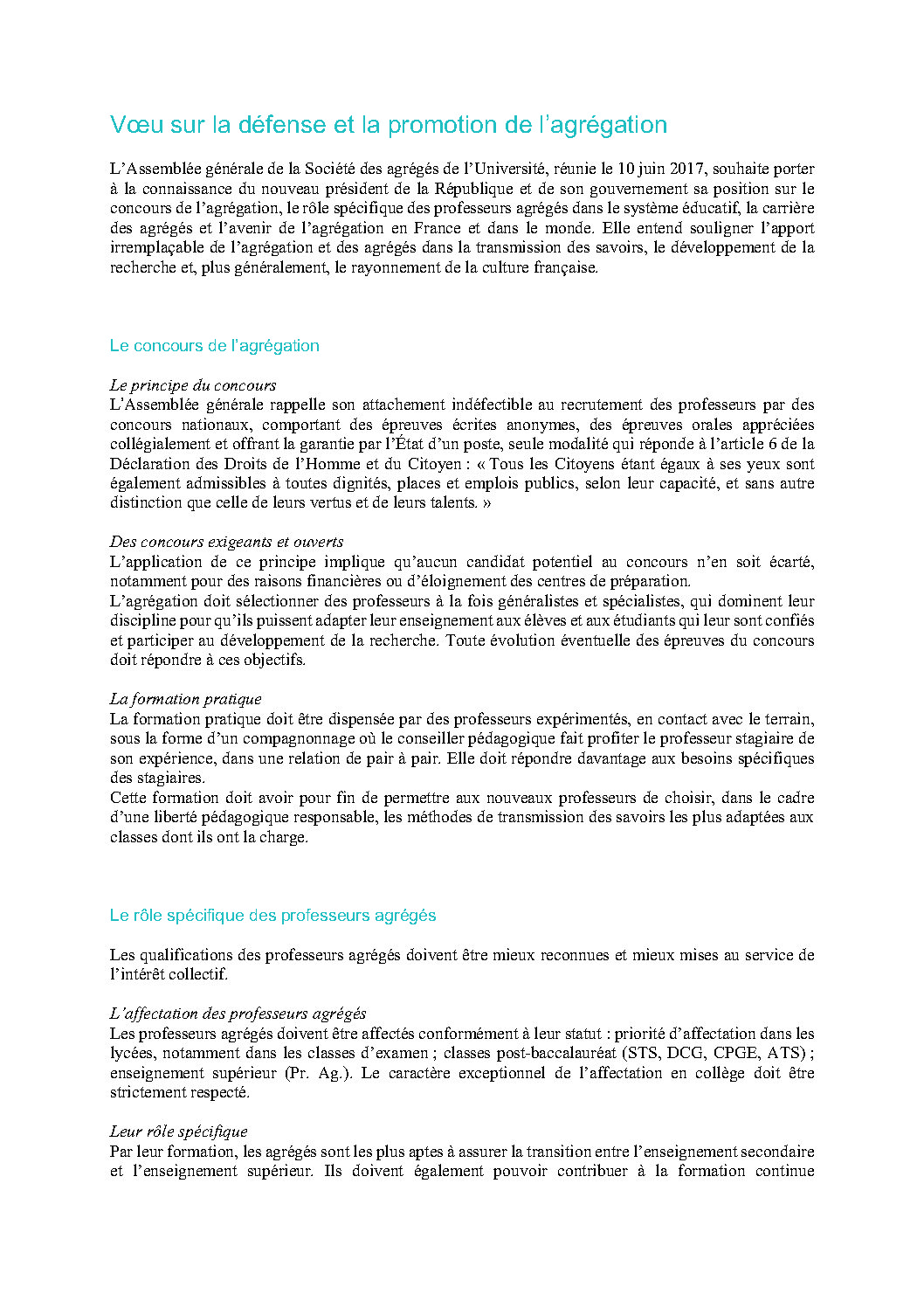 Vœu sur la défense et la promotion de l'agrégation

L'Assemblée générale de la Société des agrégés de l'Université, réunie le 10 juin 2017, souhaite porter à la connaissance du nouveau président de la République et de son gouvernement sa position sur le concours de l'agrégation, le rôle spécifique des professeurs agrégés dans le système éducatif, la carrière des agrégés et l'avenir de l'agrégation en France et dans le monde. Elle entend souligner l'apport irremplaçable de l'agrégation et des agrégés dans la transmission des savoirs, le développement de la recherche et, plus généralement, le rayonnement de la culture française.

Le concours de l'agrégation

Le principe du concours
L'Assemblée générale rappelle son attachement indéfectible au recrutement des professeurs par des concours nationaux, comportant des épreuves écrites anonymes, des épreuves orales appréciées collégialement et offrant la garantie par l'État d'un poste, seule modalité qui réponde à l'article 6 de la Déclaration des Droits de l'Homme et du Citoyen : « Tous les Citoyens étant égaux à ses yeux sont également admissibles à toutes dignités, places et emplois publics, selon leur capacité, et sans autre distinction que celle de leurs vertus et de leurs talents. »

Des concours exigeants et ouverts
L'application de ce principe implique qu'aucun candidat potentiel au concours n'en soit écarté, notamment pour des raisons financières ou d'éloignement des centres de préparation.
L'agrégation doit sélectionner des professeurs à la fois généralistes et spécialistes, qui dominent leur discipline pour qu'ils puissent adapter leur enseignement aux élèves et aux étudiants qui leur sont confiés et participer au développement de la recherche. Toute évolution éventuelle des épreuves du concours doit répondre à ces objectifs.

La formation pratique
La formation pratique doit être dispensée par des professeurs expérimentés, en contact avec le terrain, sous la forme d'un compagnonnage où le conseiller pédagogique fait profiter le professeur stagiaire de son expérience, dans une relation de pair à pair. Elle doit répondre davantage aux besoins spécifiques des stagiaires.
Cette formation doit avoir pour fin de permettre aux nouveaux professeurs de choisir, dans le cadre d'une liberté pédagogique responsable, les méthodes de transmission des savoirs les plus adaptées aux classes dont ils ont la charge.

Le rôle spécifique des professeurs agrégés

Les qualifications des professeurs agrégés doivent être mieux reconnues et mieux mises au service de l'intérêt collectif.

L'affectation des professeurs agrégés
Les professeurs agrégés doivent être affectés conformément à leur statut : priorité d'affectation dans les lycées, notamment dans les classes d'examen ; classes post-baccalauréat (STS, DCG, CPGE, ATS) ; enseignement supérieur (Pr. Ag.). Le caractère exceptionnel de l'affectation en collège doit être strictement respecté.

Leur rôle spécifique
Par leur formation, les agrégés sont les plus aptes à assurer la transition entre l'enseignement secondaire et l'enseignement supérieur. Ils doivent également pouvoir contribuer à la formation continue